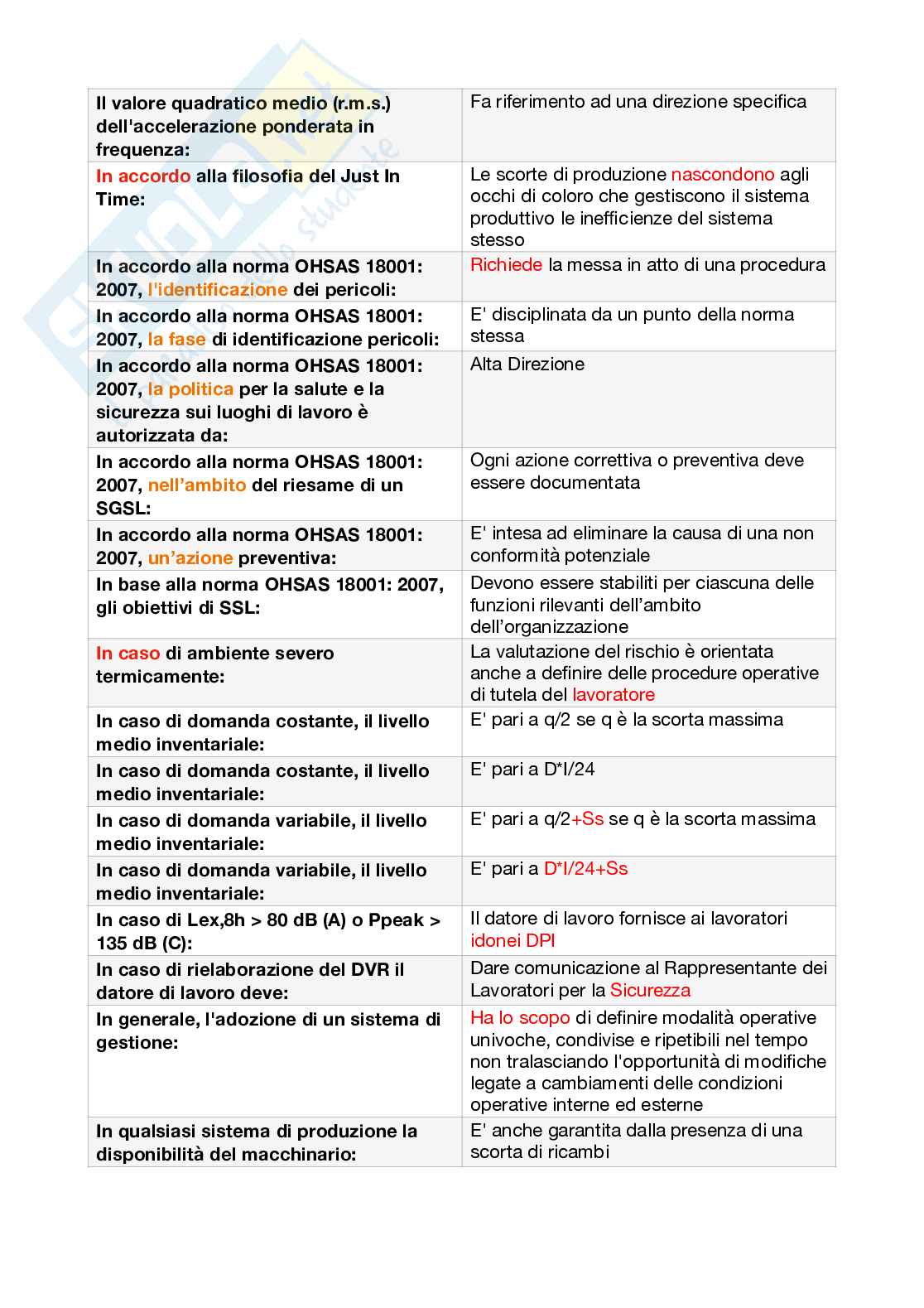 | | |
|---|---|
| Il valore quadratico medio (r.m.s.) dell'accelerazione ponderata in frequenza: | Fa riferimento ad una direzione specifica |
| In accordo alla filosofia del Just In Time: | Le scorte di produzione nascondono agli occhi di coloro che gestiscono il sistema produttivo le inefficienze del sistema stesso |
| In accordo alla norma OHSAS 18001: 2007, l'identificazione dei pericoli: | Richiede la messa in atto di una procedura |
| In accordo alla norma OHSAS 18001: 2007, la fase di identificazione pericoli: | E' disciplinata da un punto della norma stessa |
| In accordo alla norma OHSAS 18001: 2007, la politica per la salute e la sicurezza sui luoghi di lavoro è autorizzata da: | Alta Direzione |
| In accordo alla norma OHSAS 18001: 2007, nell'ambito del riesame di un SGSL: | Ogni azione correttiva o preventiva deve essere documentata |
| In accordo alla norma OHSAS 18001: 2007, un'azione preventiva: | E' intesa ad eliminare la causa di una non conformità potenziale |
| In base alla norma OHSAS 18001: 2007, gli obiettivi di SSL: | Devono essere stabiliti per ciascuna delle funzioni rilevanti dell'ambito dell'organizzazione |
| In caso di ambiente severo termicamente: | La valutazione del rischio è orientata anche a definire delle procedure operative di tutela del lavoratore |
| In caso di domanda costante, il livello medio inventariale: | E' pari a q/2 se q è la scorta massima |
| In caso di domanda costante, il livello medio inventariale: | E' pari a D*I/24 |
| In caso di domanda variabile, il livello medio inventariale: | E' pari a q/2+Ss se q è la scorta massima |
| In caso di domanda variabile, il livello medio inventariale: | E' pari a D*I/24+Ss |
| In caso di Lex,8h > 80 dB (A) o Ppeak > 135 dB (C): | Il datore di lavoro fornisce ai lavoratori idonei DPI |
| In caso di rielaborazione del DVR il datore di lavoro deve: | Dare comunicazione al Rappresentante dei Lavoratori per la Sicurezza |
| In generale, l'adozione di un sistema di gestione: | Ha lo scopo di definire modalità operative univoche, condivise e ripetibili nel tempo non tralasciando l'opportunità di modifiche legate a cambiamenti delle condizioni operative interne ed esterne |
| In qualsiasi sistema di produzione la disponibilità del macchinario: | E' anche garantita dalla presenza di una scorta di ricambi |